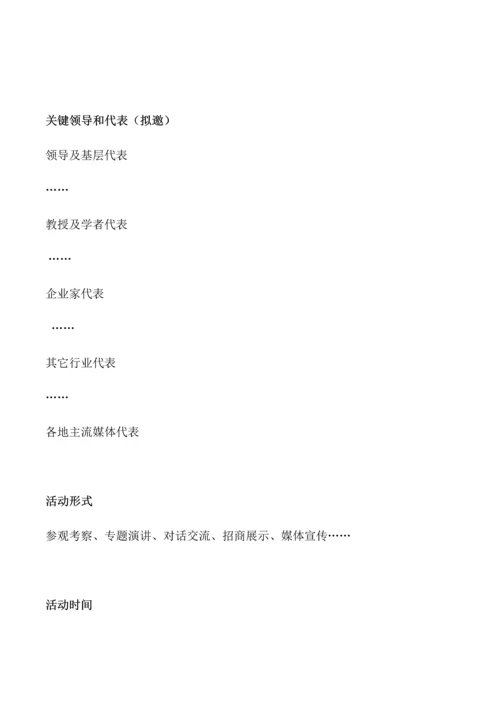 关键领导和代表（拟邀）

领导及基层代表

……

教授及学者代表

……

企业家代表

……

其它行业代表

……

各地主流媒体代表

活动形式

参观考察、专题演讲、对话交流、招商展示、媒体宣传……

活动时间